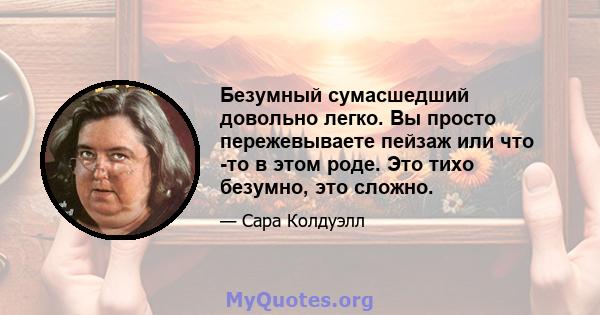 Безумный сумасшедший довольно легко. Вы просто пережевываете пейзаж или что -то в этом роде. Это тихо безумно, это сложно.

— Сара Колдуэлл

MyQuotes.org